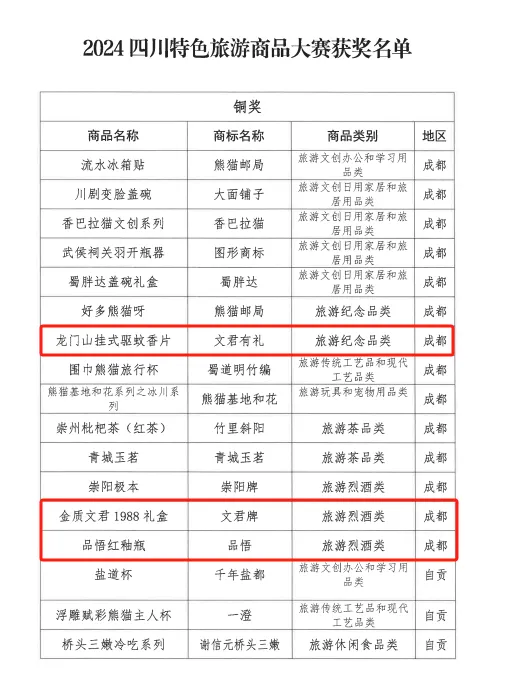 2024 四川特色旅游商品大赛获奖名单

| 铜奖 | | | |
|---|---|---|---|
| 商品名称 | 商标名称 | 商品类别 | 地区 |
| 流水冰箱贴 | 熊猫邮局 | 旅游文创办公和学习用品类 | 成都 |
| 川剧变脸盖碗 | 大面铺子 | 旅游文创日用家居和旅居用品类 | 成都 |
| 香巴拉猫文创系列 | 香巴拉猫 | 旅游文创日用家居和旅居用品类 | 成都 |
| 武侯祠关羽开瓶器 | 图形商标 | 旅游文创日用家居和旅居用品类 | 成都 |
| 蜀胖达盖碗礼盒 | 蜀胖达 | 旅游文创日用家居和旅居用品类 | 成都 |
| 好多熊猫呀 | 熊猫邮局 | 旅游纪念品类 | 成都 |
| 龙门山挂式驱蚊香片 | 文君有礼 | 旅游纪念品类 | 成都 |
| 围巾熊猫旅行杯 | 蜀道明竹编 | 旅游传统工艺品和现代工艺品类 | 成都 |
| 熊猫基地和花系列之冰川系列 | 熊猫基地和花 | 旅游玩具和宠物用品类 | 成都 |
| 崇州枇杷茶（红茶） | 竹里斜阳 | 旅游茶品类 | 成都 |
| 青城玉茗 | 青城玉茗 | 旅游茶品类 | 成都 |
| 崇阳极本 | 崇阳牌 | 旅游烈酒类 | 成都 |
| 金质文君 1988 礼盒 | 文君牌 | 旅游烈酒类 | 成都 |
| 品悟红釉瓶 | 品悟 | 旅游烈酒类 | 成都 |
| 盐道杯 | 千年盐都 | 旅游文创办公和学习用品类 | 自贡 |
| 浮雕赋彩熊猫主人杯 | 一澄 | 旅游传统工艺品和现代工艺品类 | 自贡 |
| 桥头三嫩冷吃系列 | 谢信元桥头三嫩 | 旅游休闲食品类 | 自贡 |